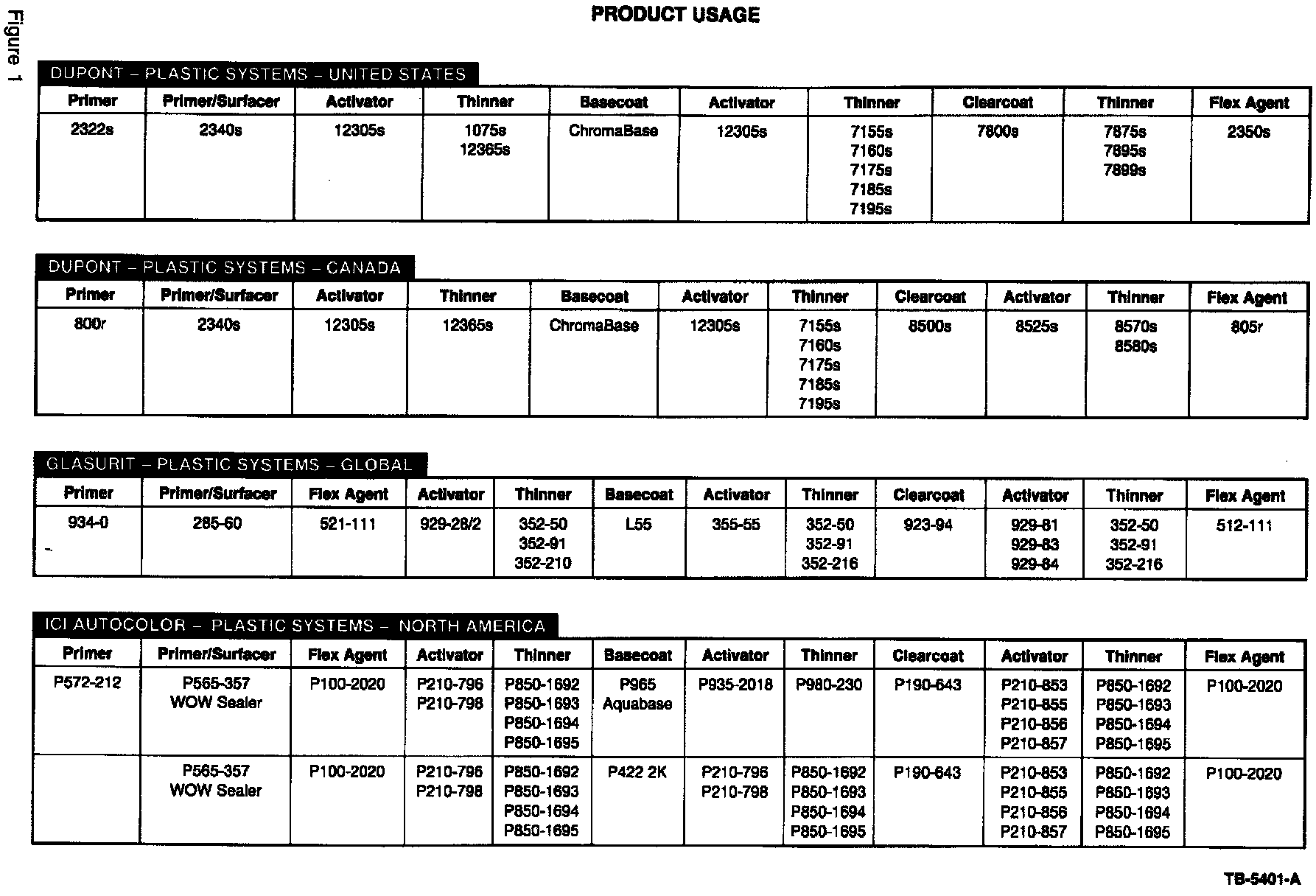 Figure 1

PRODUCT USAGE

DUPONT – PLASTIC SYSTEMS – UNITED STATES

| Primer | Primer/Surfacer | Activator | Thinner | Basecoat | Activator | Thinner | Clearcoat | Thinner | Flex Agent |
|---|---|---|---|---|---|---|---|---|---|
| 2322s | 2340s | 12305s | 1075s 12365s | ChromaBase | 12305s | 7155s 7160s 7175s 7185s 7195s | 7800s | 7875s 7895s 7899s | 2350s |

DUPONT – PLASTIC SYSTEMS – CANADA

| Primer | Primer/Surfacer | Activator | Thinner | Basecoat | Activator | Thinner | Clearcoat | Activator | Thinner | Flex Agent |
|---|---|---|---|---|---|---|---|---|---|---|
| 800r | 2340s | 12305s | 12365s | ChromaBase | 12305s | 7155s 7160s 7175s 7185s 7195s | 8500s | 8525s | 8570s 8580s | 805r |

GLASURIT – PLASTIC SYSTEMS – GLOBAL

| Primer | Primer/Surfacer | Flex Agent | Activator | Thinner | Basecoat | Activator | Thinner | Clearcoat | Activator | Thinner | Flex Agent |
|---|---|---|---|---|---|---|---|---|---|---|---|
| 934-0 | 285-60 | 521-111 | 929-28/2 | 352-50 352-91 352-210 | L55 | 355-55 | 352-50 352-91 352-216 | 923-94 | 929-81 929-83 929-84 | 352-50 352-91 352-216 | 512-111 |

ICI AUTOCOLOR – PLASTIC SYSTEMS – NORTH AMERICA

| Primer | Primer/Surfacer | Flex Agent | Activator | Thinner | Basecoat | Activator | Thinner | Clearcoat | Activator | Thinner | Flex Agent |
|---|---|---|---|---|---|---|---|---|---|---|---|
| P572-212 | P565-357 WOW Sealer | P100-2020 | P210-796 P210-798 | P850-1692 P850-1693 P850-1694 P850-1695 | P965 Aquabase | P935-2018 | P980-230 | P190-643 | P210-853 P210-855 P210-856 P210-857 | P850-1692 P850-1693 P850-1694 P850-1695 | P100-2020 |
| | P565-357 WOW Sealer | P100-2020 | P210-796 P210-798 | P850-1692 P850-1693 P850-1694 P850-1695 | P422 2K | P210-796 P210-798 | P850-1692 P850-1693 P850-1694 P850-1695 | P190-643 | P210-853 P210-855 P210-856 P210-857 | P850-1692 P850-1693 P850-1694 P850-1695 | P100-2020 |

TB-5401-A